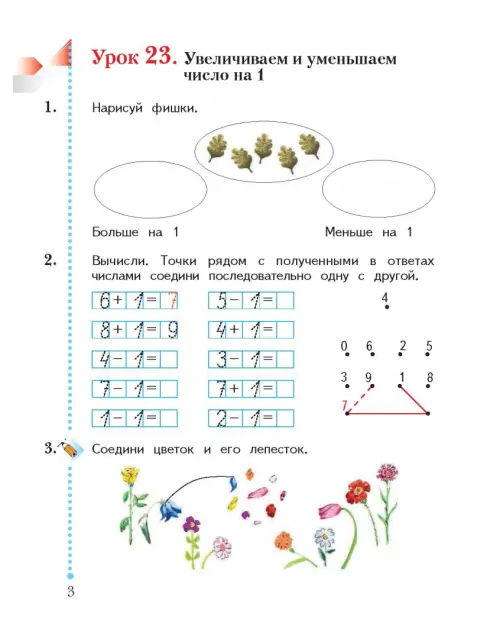 Урок 23. Увеличиваем и уменьшаем число на 1

1. Нарисуй фишки.

Больше на 1

Меньше на 1

2. Вычисли. Точки рядом с полученными в ответах числами соедини последовательно одну с другой.

$6+1=7$

$8+1=9$

$4-1=$

$7-1=$

$1-1=$

$5-1=$

$4+1=$

$3-1=$

$7+1=$

$2-1=$

4

0 6 2 5

3 9 1 8

7

3. Соедини цветок и его лепесток.

3